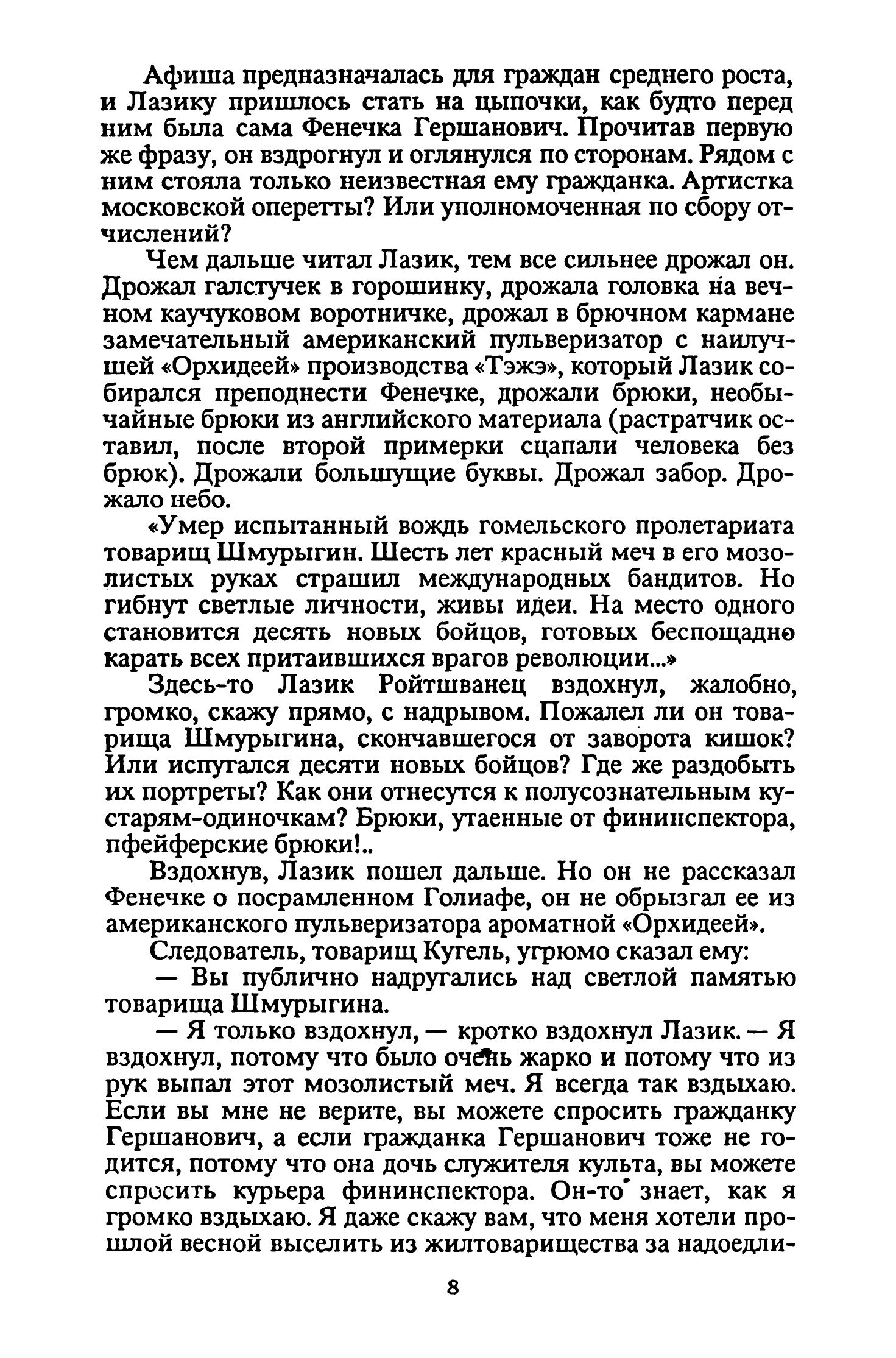 Афиша предназначалась для граждан среднего роста, и Лазику пришлось стать на цыпочки, как будто перед ним была сама Фенечка Гершанович. Прочитав первую же фразу, он вздрогнул и оглянулся по сторонам. Рядом с ним стояла только неизвестная ему гражданка. Артистка московской оперетты? Или уполномоченная по сбору отчислений?

Чем дальше читал Лазик, тем все сильнее дрожал он. Дрожал галстучек в горошинку, дрожала головка на вечном каучуковом воротничке, дрожал в брючном кармане замечательный американский пульверизатор с наилучшей «Орхидеей» производства «Тэжэ», который Лазик собирался преподнести Фенечке, дрожали брюки, необычайные брюки из английского материала (растратчик оставил, после второй примерки сцапали человека без брюк). Дрожали большущие буквы. Дрожал забор. Дрожало небо.

«Умер испытанный вождь гомельского пролетариата товарищ Шмурыгин. Шесть лет красный меч в его мозолистых руках страшил международных бандитов. Но гибнут светлые личности, живы идеи. На место одного становится десять новых бойцов, готовых беспощадно карать всех притаившихся врагов революции...»

Здесь-то Лазик Ройтшванец вздохнул, жалобно, громко, скажу прямо, с надрывом. Пожалел ли он товарища Шмурыгина, скончавшегося от заворота кишок? Или испугался десяти новых бойцов? Где же раздобыть их портреты? Как они отнесутся к полусознательным кустарям-одиночкам? Брюки, утаенные от фининспектора, пфейферские брюки!..

Вздохнув, Лазик пошел дальше. Но он не рассказал Фенечке о посрамленном Голиафе, он не обрызгал ее из американского пульверизатора ароматной «Орхидеей».

Следователь, товарищ Кугель, угрюмо сказал ему:

— Вы публично надругались над светлой памятью товарища Шмурыгина.

— Я только вздохнул, — кротко вздохнул Лазик. — Я вздохнул, потому что было очень жарко и потому что из рук выпал этот мозолистый меч. Я всегда так вздыхаю. Если вы мне не верите, вы можете спросить гражданку Гершанович, а если гражданка Гершанович тоже не годится, потому что она дочь служителя культа, вы можете спросить курьера фининспектора. Он-то знает, как я громко вздыхаю. Я даже скажу вам, что меня хотели прошлой весной выселить из жилтоварищества за надоедли-

8